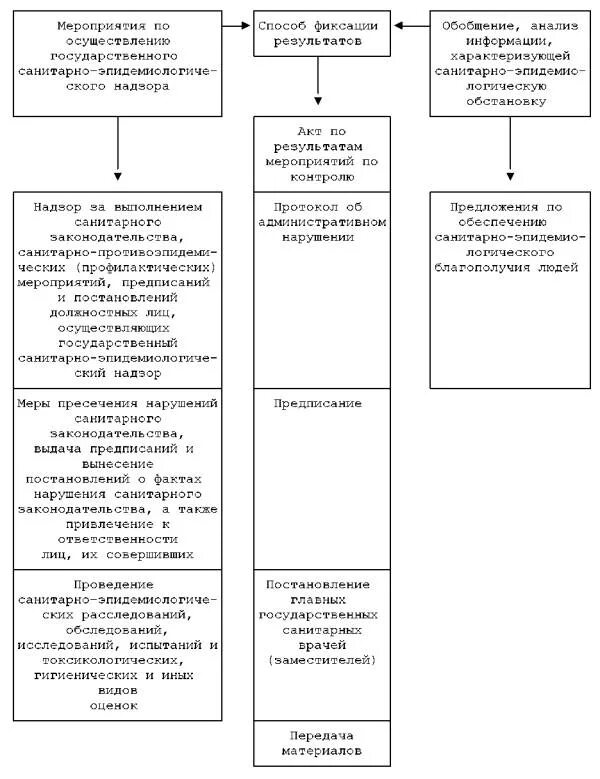 Мероприятия по осуществлению государственного санитарно-эпидемиологического надзора

Способ фиксации результатов

Обобщение, анализ информации, характеризующей санитарно-эпидемиологическую обстановку

Надзор за выполнением санитарного законодательства, санитарно-противоэпидемических (профилактических) мероприятий, предписаний и постановлений должностных лиц, осуществляющих государственный санитарно-эпидемиологический надзор

Меры пресечения нарушений санитарного законодательства, выдача предписаний и вынесение постановлений о фактах нарушения санитарного законодательства, а также привлечение к ответственности лиц, их совершивших

Проведение санитарно-эпидемиологических расследований, обследований, исследований, испытаний и токсикологических, гигиенических и иных видов оценок

Акт по результатам мероприятий по контролю

Протокол об административном нарушении

Предписание

Постановление главных государственных санитарных врачей (заместителей)

Передача материалов

Предложения по обеспечению санитарно-эпидемиологического благополучия людей